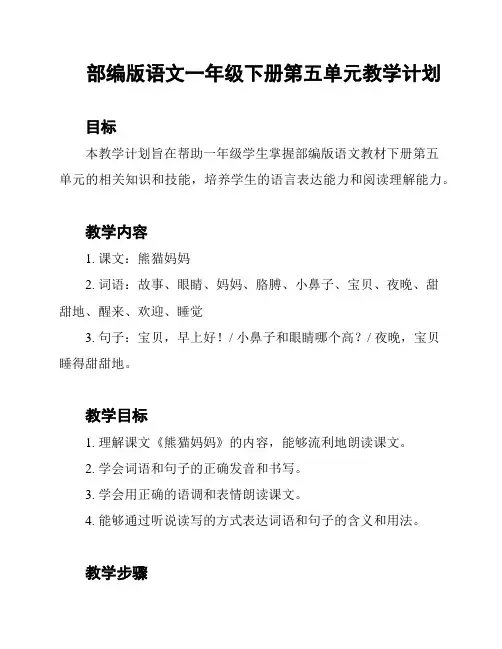 部编版语文一年级下册第五单元教学计划

目标

本教学计划旨在帮助一年级学生掌握部编版语文教材下册第五单元的相关知识和技能，培养学生的语言表达能力和阅读理解能力。

教学内容

1. 课文：熊猫妈妈

2. 词语：故事、眼睛、妈妈、胳膊、小鼻子、宝贝、夜晚、甜甜地、醒来、欢迎、睡觉

3. 句子：宝贝，早上好！/ 小鼻子和眼睛哪个高？/ 夜晚，宝贝睡得甜甜地。

教学目标

1. 理解课文《熊猫妈妈》的内容，能够流利地朗读课文。

2. 学会词语和句子的正确发音和书写。

3. 学会用正确的语调和表情朗读课文。

4. 能够通过听说读写的方式表达词语和句子的含义和用法。

教学步骤